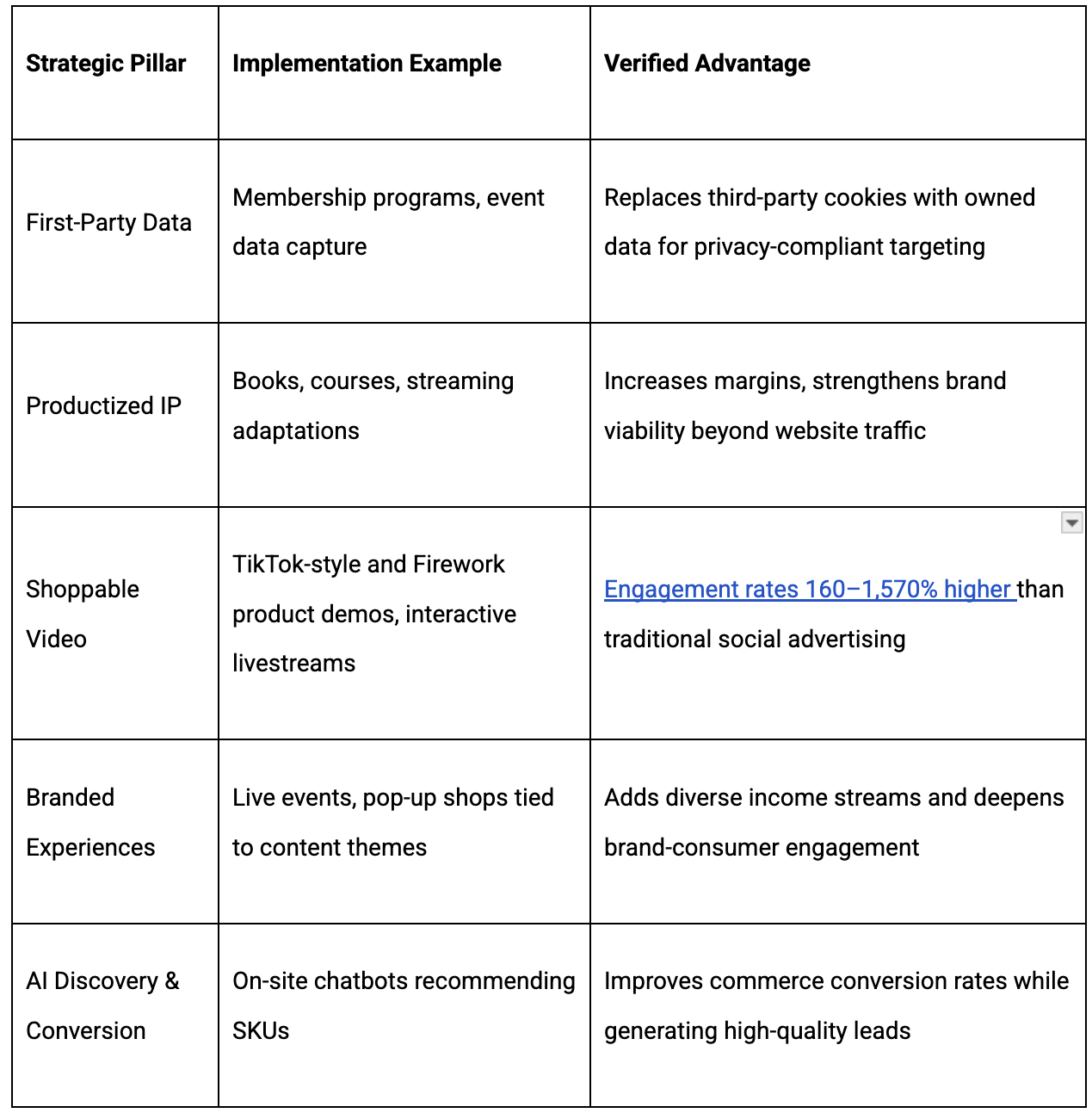 | Strategic Pillar | Implementation Example | Verified Advantage |
|---|---|---|
| First-Party Data | Membership programs, event data capture | Replaces third-party cookies with owned data for privacy-compliant targeting |
| Productized IP | Books, courses, streaming adaptations | Increases margins, strengthens brand viability beyond website traffic |
| Shoppable Video | TikTok-style and Firework product demos, interactive livestreams | Engagement rates 160–1,570% higher than traditional social advertising |
| Branded Experiences | Live events, pop-up shops tied to content themes | Adds diverse income streams and deepens brand-consumer engagement |
| AI Discovery & Conversion | On-site chatbots recommending SKUs | Improves commerce conversion rates while generating high-quality leads |